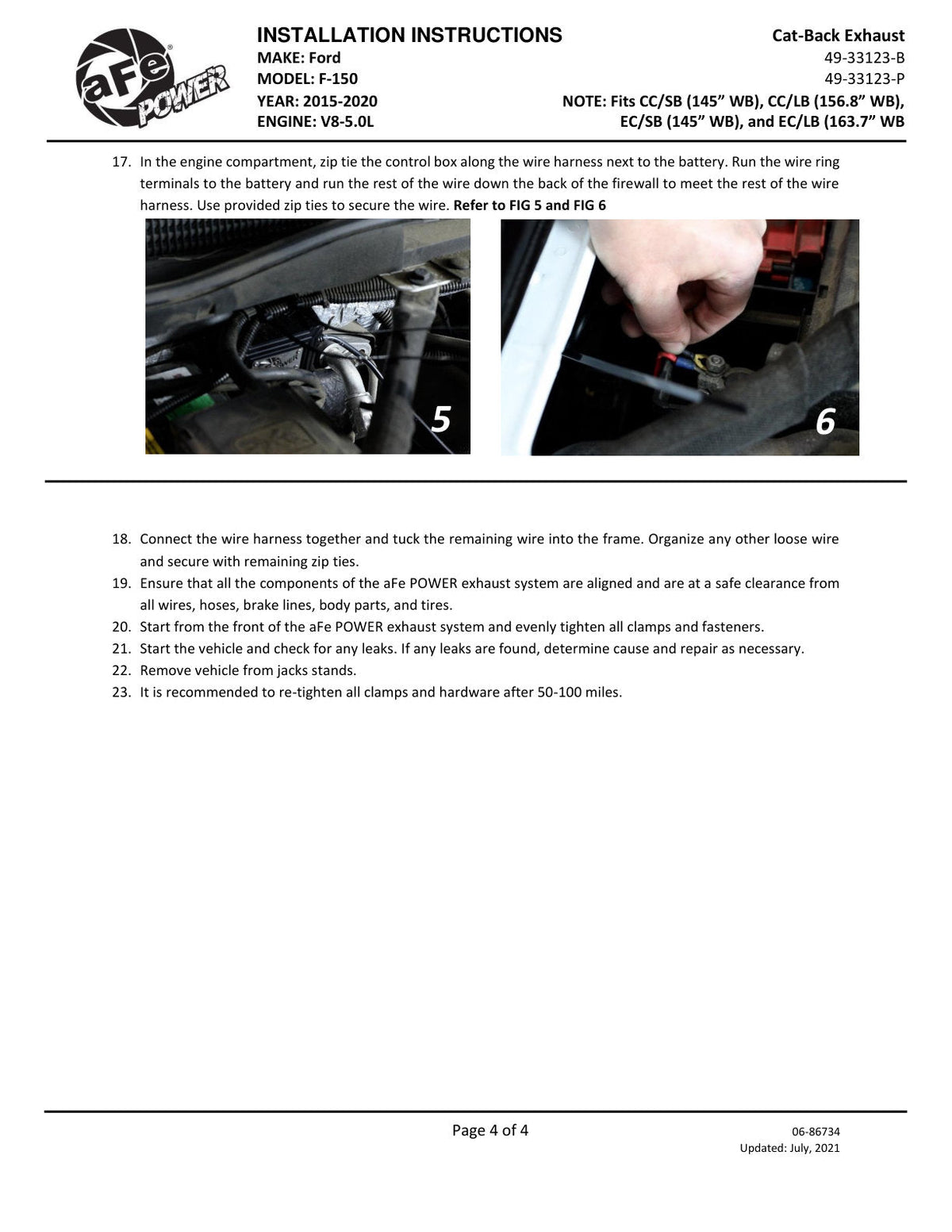 aFe POWER

INSTALLATION INSTRUCTIONS
MAKE: Ford
MODEL: F-150
YEAR: 2015-2020
ENGINE: V8-5.0L

Cat-Back Exhaust
49-33123-B
49-33123-P
NOTE: Fits CC/SB (145" WB), CC/LB (156.8" WB),
EC/SB (145" WB), and EC/LB (163.7" WB

17. In the engine compartment, zip tie the control box along the wire harness next to the battery. Run the wire ring terminals to the battery and run the rest of the wire down the back of the firewall to meet the rest of the wire harness. Use provided zip ties to secure the wire. Refer to FIG 5 and FIG 6

5

6

18. Connect the wire harness together and tuck the remaining wire into the frame. Organize any other loose wire and secure with remaining zip ties.
19. Ensure that all the components of the aFe POWER exhaust system are aligned and are at a safe clearance from all wires, hoses, brake lines, body parts, and tires.
20. Start from the front of the aFe POWER exhaust system and evenly tighten all clamps and fasteners.
21. Start the vehicle and check for any leaks. If any leaks are found, determine cause and repair as necessary.
22. Remove vehicle from jacks stands.
23. It is recommended to re-tighten all clamps and hardware after 50-100 miles.

Page 4 of 4

06-86734
Updated: July, 2021